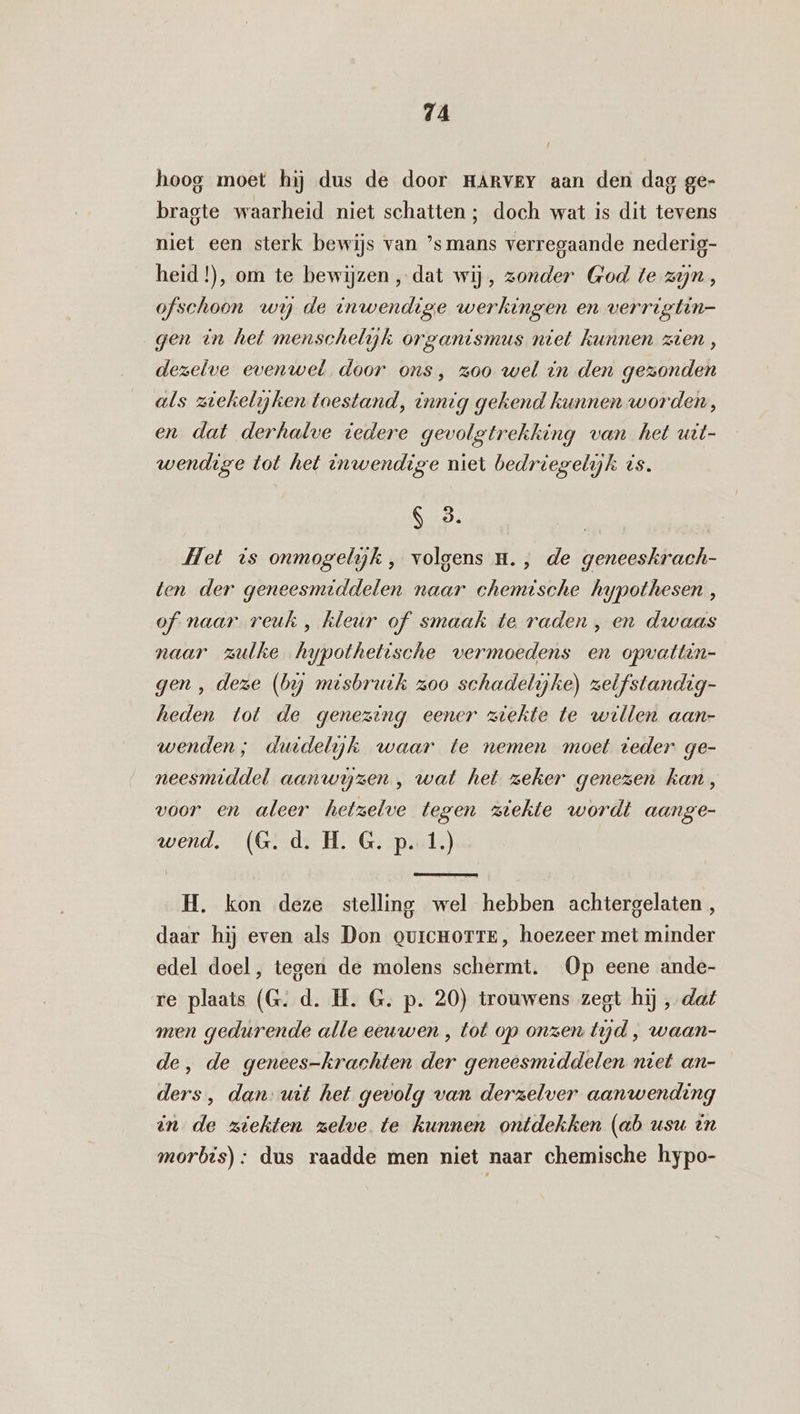 74

hoog moet hij dus de door HARVEY aan den dag gebragte waarheid niet schatten; doch wat is dit tevens niet een sterk bewijs van 's mans verregaande nederigheid!), om te bewijzen, dat wij, zonder God te zijn, ofschoon wij de inwendige werkingen en verrigtingen in het menschelijk organismus niet kunnen zien, dezelve evenwel door ons, zoo wel in den gezonden als ziekelijken toestand, innig gekend kunnen worden, en dat derhalve iedere gevolgtrekking van het uitwendige tot het inwendige niet bedriegelijk is.

§ 3.

Het is onmogelijk, volgens H., de geneeskrachten der geneesmiddelen naar chemische hypothesen, of naar reuk, kleur of smaak te raden, en dwaas naar zulke hypothetische vermoedens en opvattingen, deze (bij misbruik zoo schadelijke) zelfstandigheden tot de genezing eener ziekte te willen aanwenden; duidelijk waar te nemen moet ieder geneesmiddel aanwijzen, wat het zeker genezen kan, voor en aleer hetzelve tegen ziekte wordt aangewend. (G. d. H. G. p. 1.)

H. kon deze stelling wel hebben achtergelaten, daar hij even als Don QUICHOTTE, hoezeer met minder edel doel, tegen de molens schermt. Op eene andere plaats (G. d. H. G. p. 20) trouwens zegt hij, dat men gedurende alle eeuwen, tot op onzen tijd, waande, de genees-krachten der geneesmiddelen niet anders, dan uit het gevolg van derzelver aanwending in de ziekten zelve te kunnen ontdekken (ab usu in morbis): dus raadde men niet naar chemische hypo-